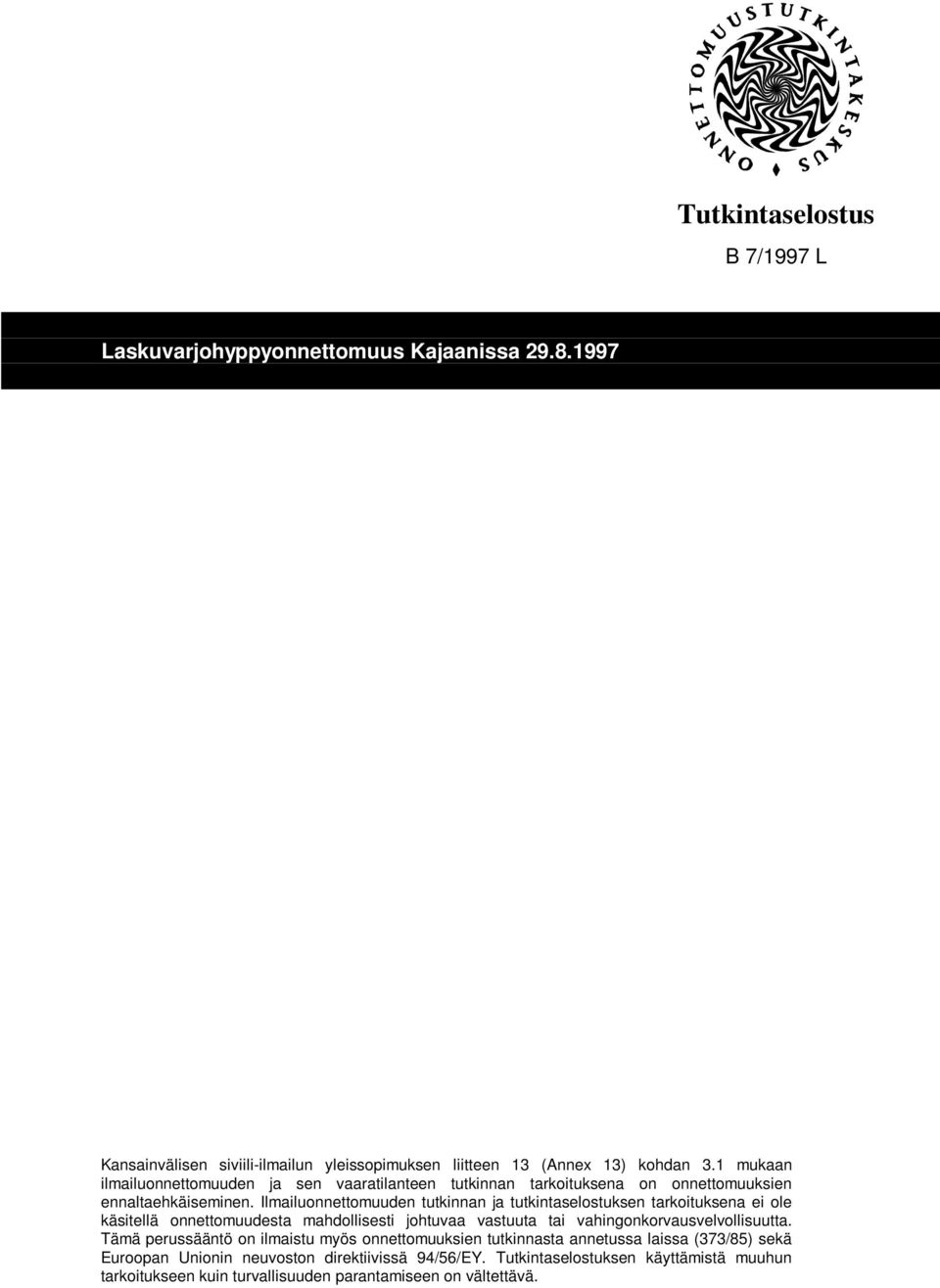 ONNETTOMUUSTUTKINTAKESKUS

Tutkintaselostus

B 7/1997 L

Laskuvarjohyppyonnettomuus Kajaanissa 29.8.1997

Kansainvälisen siviili-ilmailun yleissopimuksen liitteen 13 (Annex 13) kohdan 3.1 mukaan ilmailuonnettomuuden ja sen vaaratilanteen tutkinnan tarkoituksena on onnettomuuksien ennaltaehkäiseminen. Ilmailuonnettomuuden tutkinnan ja tutkintaselostuksen tarkoituksena ei ole käsitellä onnettomuudesta mahdollisesti johtuvaa vastuuta tai vahingonkorvausvelvollisuutta. Tämä perussääntö on ilmaistu myös onnettomuuksien tutkinnasta annetussa laissa (373/85) sekä Euroopan Unionin neuvoston direktiivissä 94/56/EY. Tutkintaselostuksen käyttämistä muuhun tarkoitukseen kuin turvallisuuden parantamiseen on vältettävä.